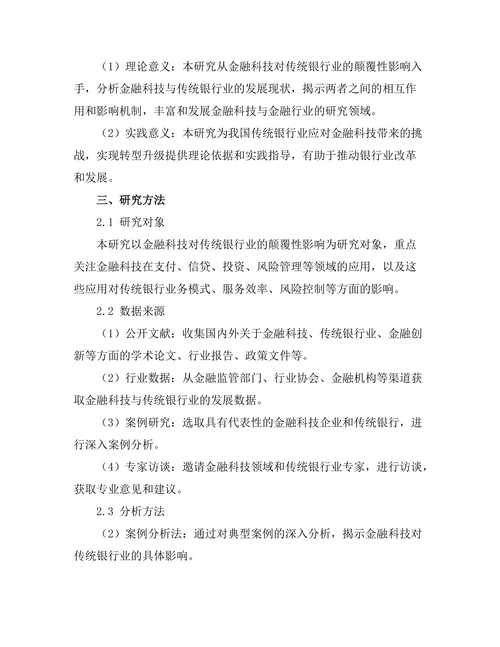 （1）理论意义：本研究从金融科技对传统银行业的颠覆性影响入手，分析金融科技与传统银行业的发展现状，揭示两者之间的相互作用和影响机制，丰富和发展金融科技与金融行业的研究领域。

（2）实践意义：本研究为我国传统银行业应对金融科技带来的挑战，实现转型升级提供理论依据和实践指导，有助于推动银行业改革和发展。

三、研究方法

2.1 研究对象

本研究以金融科技对传统银行业的颠覆性影响为研究对象，重点关注金融科技在支付、信贷、投资、风险管理等领域的应用，以及这些应用对传统银行业务模式、服务效率、风险控制等方面的影响。

2.2 数据来源

（1）公开文献：收集国内外关于金融科技、传统银行业、金融创新等方面的学术论文、行业报告、政策文件等。

（2）行业数据：从金融监管部门、行业协会、金融机构等渠道获取金融科技与传统银行业的发展数据。

（3）案例研究：选取具有代表性的金融科技企业和传统银行，进行深入案例分析。

（4）专家访谈：邀请金融科技领域和传统银行业专家，进行访谈，获取专业意见和建议。

2.3 分析方法

（2）案例分析法：通过对典型案例的深入分析，揭示金融科技对传统银行业的具体影响。